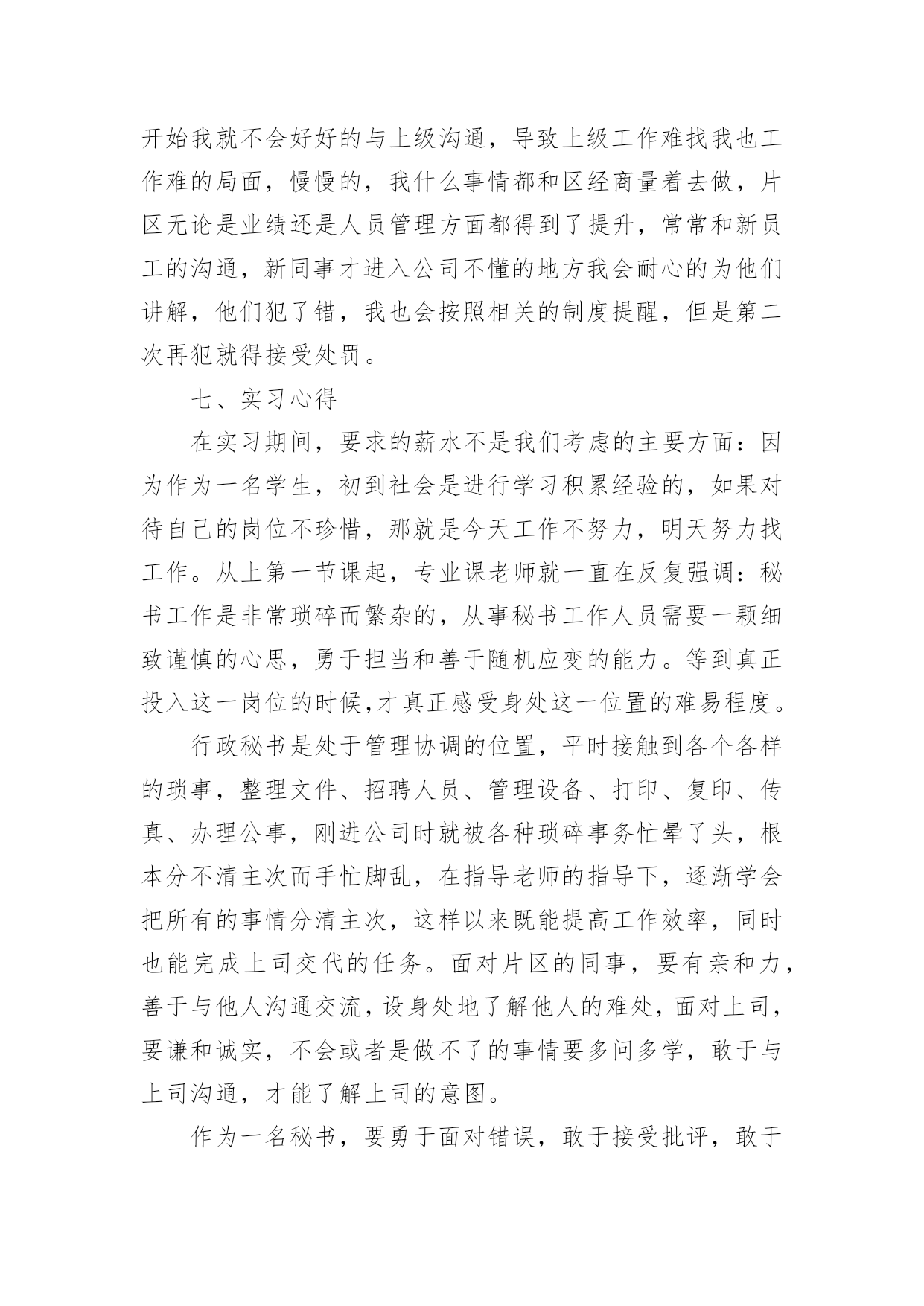 开始我就不会好好的与上级沟通，导致上级工作难找我也工作难的局面，慢慢的，我什么事情都和区经商量着去做，片区无论是业绩还是人员管理方面都得到了提升，常常和新员工的沟通，新同事才进入公司不懂的地方我会耐心的为他们讲解，他们犯了错，我也会按照相关的制度提醒，但是第二次再犯就得接受处罚。

七、实习心得

在实习期间，要求的薪水不是我们考虑的主要方面：因为作为一名学生，初到社会是进行学习积累经验的，如果对待自己的岗位不珍惜，那就是今天工作不努力，明天努力找工作。从上第一节课起，专业课老师就一直在反复强调：秘书工作是非常琐碎而繁杂的，从事秘书工作人员需要一颗细致谨慎的心思，勇于担当和善于随机应变的能力。等到真正投入这一岗位的时候,才真正感受身处这一位置的难易程度。

行政秘书是处于管理协调的位置，平时接触到各个各样的琐事，整理文件、招聘人员、管理设备、打印、复印、传真、办理公事，刚进公司时就被各种琐碎事务忙晕了头，根本分不清主次而手忙脚乱，在指导老师的指导下，逐渐学会把所有的事情分清主次，这样以来既能提高工作效率，同时也能完成上司交代的任务。面对片区的同事，要有亲和力，善于与他人沟通交流，设身处地了解他人的难处，面对上司，要谦和诚实，不会或者是做不了的事情要多问多学，敢于与上司沟通，才能了解上司的意图。

作为一名秘书，要勇于面对错误，敢于接受批评，敢于